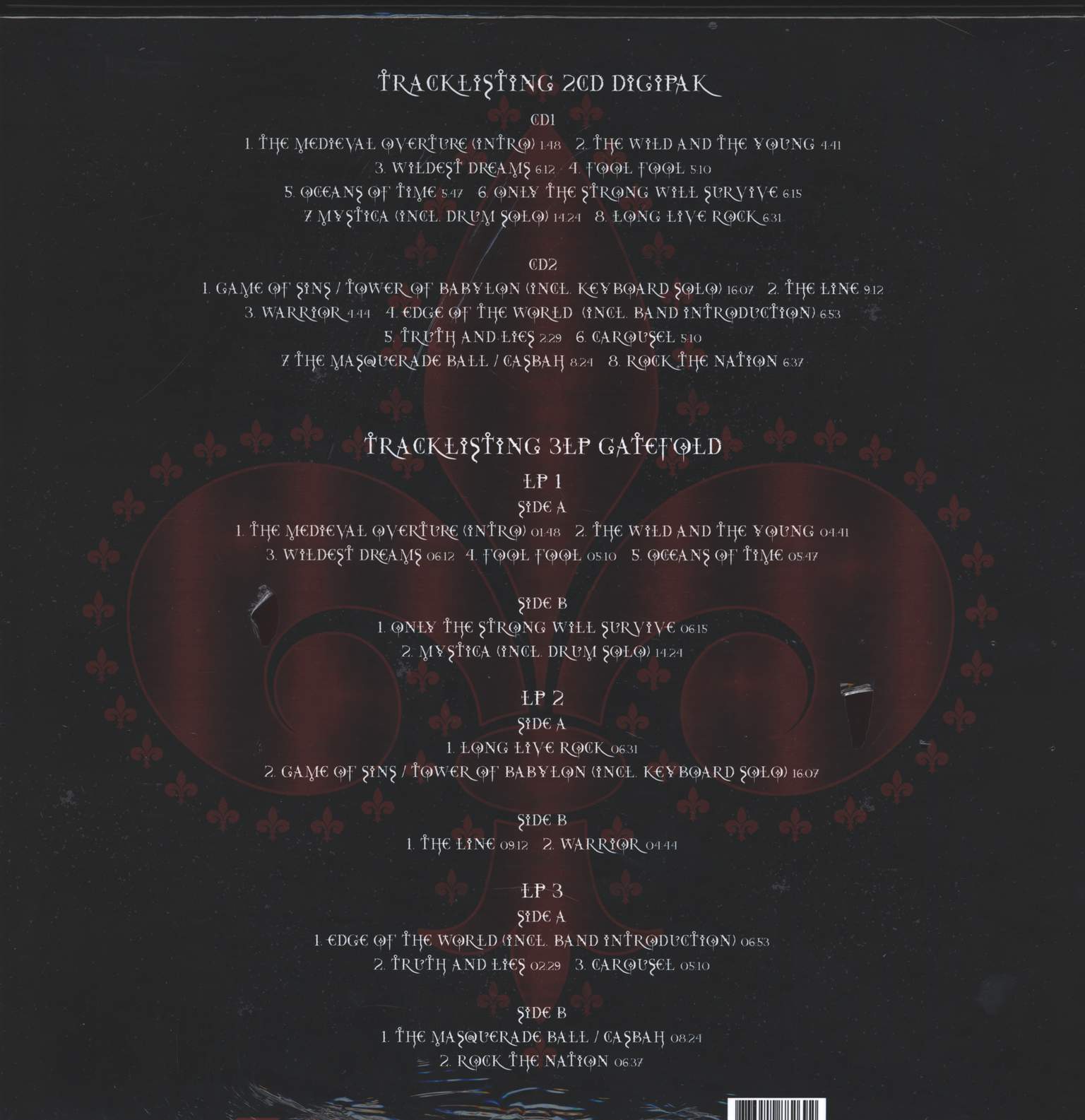 TRACKLISTING 2CD DIGIPAK

CD1

1. THE MEDIEVAL OVERTURE (INTRO) 1:48 2. THE WILD AND THE YOUNG 4:41

3. WILDEST DREAMS 6:12 4. FOOL FOOL 5:10

5. OCEANS OF TIME 5:47 6. ONLY THE STRONG WILL SURVIVE 6:15

7. MYSTICA (INCL. DRUM SOLO) 14:24 8. LONG LIVE ROCK 6:31

CD2

1. GAME OF SINS / TOWER OF BABYLON (INCL. KEYBOARD SOLO) 16:07 2. THE LINE 9:12

3. WARRIOR 4:44 4. EDGE OF THE WORLD (INCL. BAND INTRODUCTION) 6:53

5. TRUTH AND LIES 2:29 6. CAROUSEL 5:10

7. THE MASQUERADE BALL / CASBAH 8:24 8. ROCK THE NATION 6:37

TRACKLISTING 3LP GATEFOLD

LP 1

SIDE A

1. THE MEDIEVAL OVERTURE (INTRO) 01:48 2. THE WILD AND THE YOUNG 04:41

3. WILDEST DREAMS 06:12 4. FOOL FOOL 05:10 5. OCEANS OF TIME 05:47

SIDE B

1. ONLY THE STRONG WILL SURVIVE 06:15

2. MYSTICA (INCL. DRUM SOLO) 14:24

LP 2

SIDE A

1. LONG LIVE ROCK 06:31

2. GAME OF SINS / TOWER OF BABYLON (INCL. KEYBOARD SOLO) 16:07

SIDE B

1. THE LINE 09:12 2. WARRIOR 04:44

LP 3

SIDE A

1. EDGE OF THE WORLD (INCL. BAND INTRODUCTION) 06:53

2. TRUTH AND LIES 02:29 3. CAROUSEL 05:10

SIDE B

1. THE MASQUERADE BALL / CASBAH 08:24

2. ROCK THE NATION 06:37